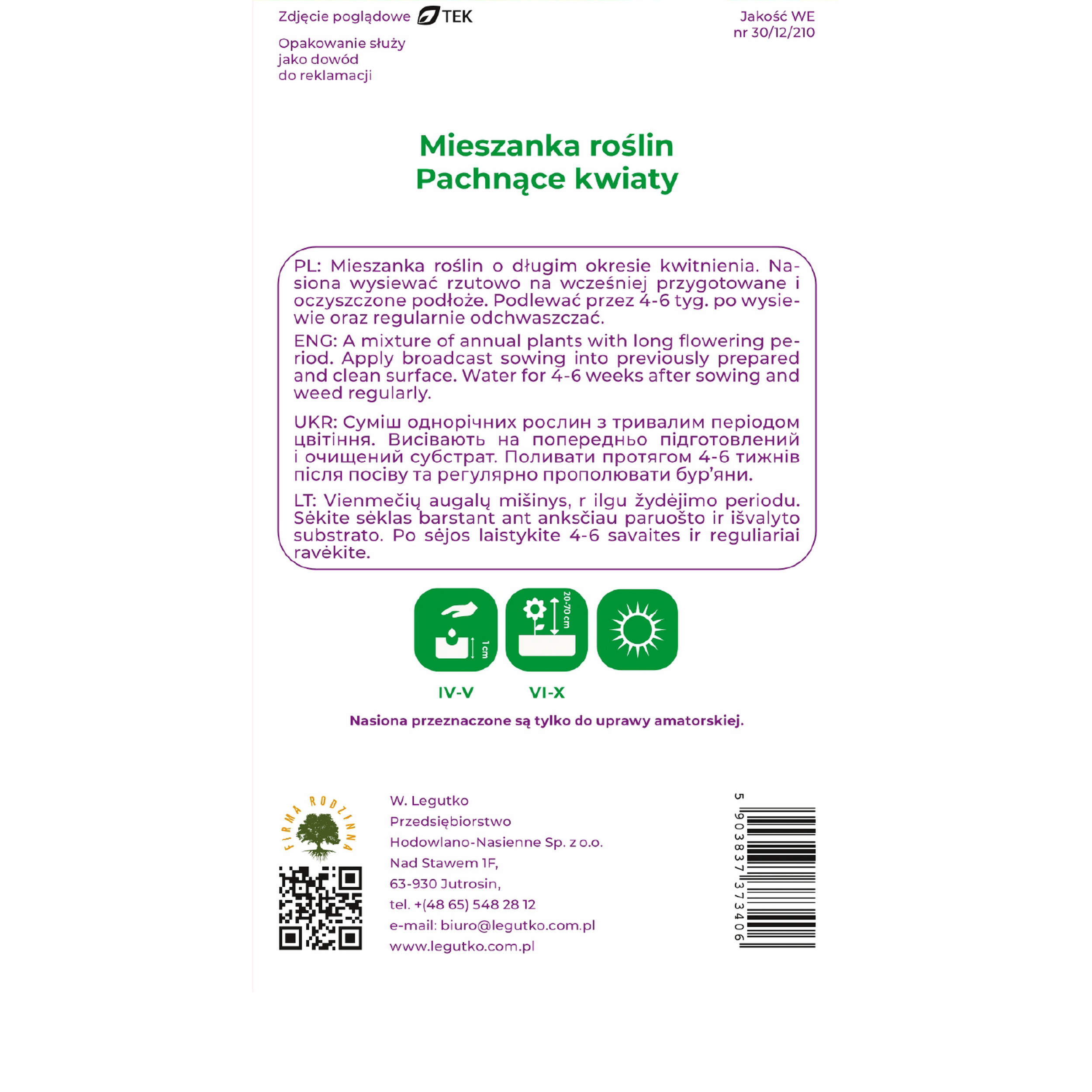 Zdjęcie poglądowe TEK

Opakowanie służy
jako dowód
do reklamacji

Jakość WE
nr 30/12/210

Mieszanka roślin
Pachnące kwiaty

PL: Mieszanka roślin o długim okresie kwitnienia. Nasiona wysiewać rzutowo na wcześniej przygotowane i oczyszczone podłoże. Podlewać przez 4-6 tyg. po wysiewie oraz regularnie odchwaszczać.

ENG: A mixture of annual plants with long flowering period. Apply broadcast sowing into previously prepared and clean surface. Water for 4-6 weeks after sowing and weed regularly.

UKR: Суміш однорічних рослин з тривалим періодом цвітіння. Висівають на попередньо підготовлений і очищений субстрат. Поливати протягом 4-6 тижнів після посіву та регулярно прополювати бур'яни.

LT: Vienmečių augalų mišinys, r ilgu žydėjimo periodu. Sėkite sėklas barstant ant anksčiau paruošto ir išvalyto substrato. Po sėjos laistykite 4-6 savaites ir reguliariai ravėkite.

1 cm

20-70 cm

IV-V

VI-X

Nasiona przeznaczone są tylko do uprawy amatorskiej.

FIRMA RODZINNA

W. Legutko
Przedsiębiorstwo
Hodowlano-Nasienne Sp. z o.o.
Nad Stawem 1F,
63-930 Jutrosin,
tel. +(48 65) 548 28 12
e-mail: biuro@legutko.com.pl
www.legutko.com.pl

5 903837 373406